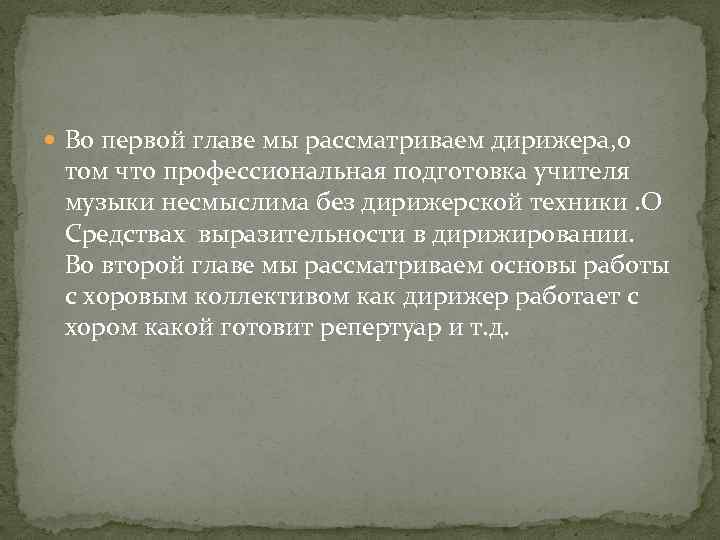 Во первой главе мы рассматриваем дирижера,о том что профессиональная подготовка учителя музыки несмыслима без дирижерской техники .О Средствах  выразительности в дирижировании. Во второй главе мы рассматриваем основы работы с хоровым коллективом как дирижер работает с хором какой готовит репертуар и т.д.